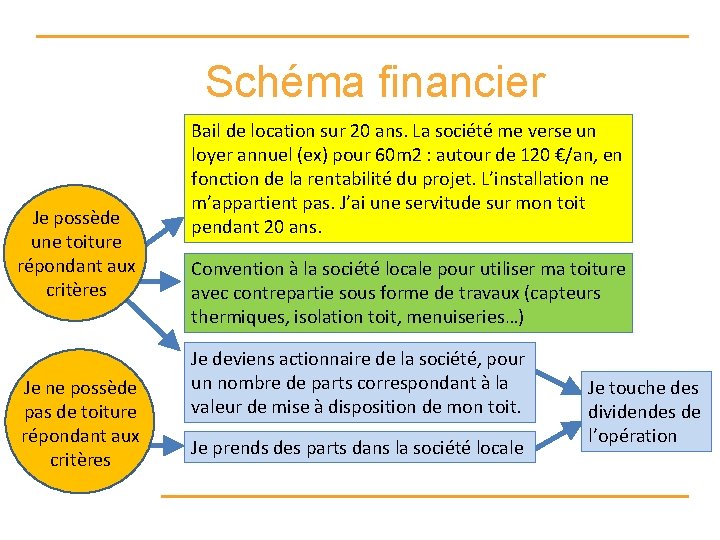 Schéma financier

Je possède une toiture répondant aux critères

Bail de location sur 20 ans. La société me verse un loyer annuel (ex) pour 60m2 : autour de 120 €/an, en fonction de la rentabilité du projet. L'installation ne m'appartient pas. J'ai une servitude sur mon toit pendant 20 ans.

Convention à la société locale pour utiliser ma toiture avec contrepartie sous forme de travaux (capteurs thermiques, isolation toit, menuiseries…)

Je deviens actionnaire de la société, pour un nombre de parts correspondant à la valeur de mise à disposition de mon toit.

Je ne possède pas de toiture répondant aux critères

Je prends des parts dans la société locale

Je touche des dividendes de l'opération